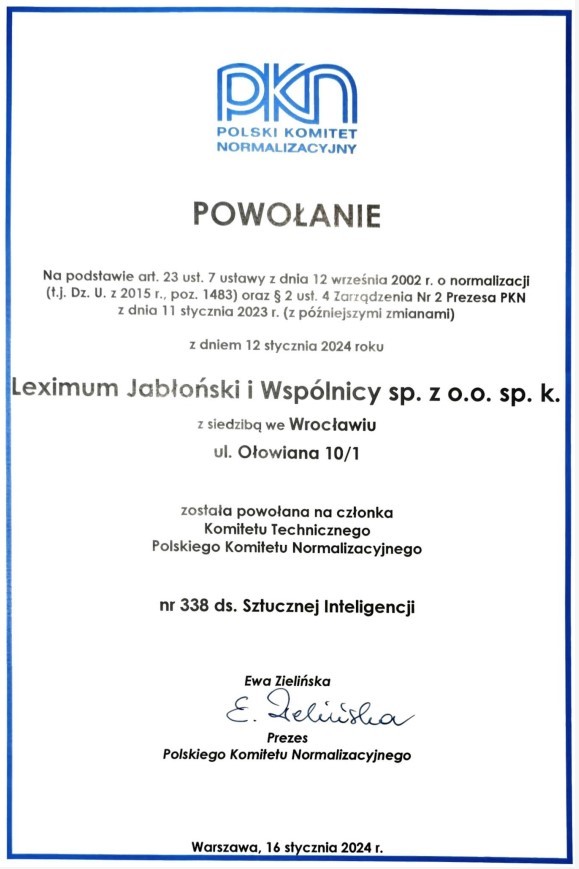 PKN
POLSKI KOMITET NORMALIZACYJNY

POWOŁANIE

Na podstawie art. 23 ust. 7 ustawy z dnia 12 września 2002 r. o normalizacji (t.j. Dz. U. z 2015 r., poz. 1483) oraz § 2 ust. 4 Zarządzenia Nr 2 Prezesa PKN z dnia 11 stycznia 2023 r. (z późniejszymi zmianami)

z dniem 12 stycznia 2024 roku

Leximum Jabłoński i Wspólnicy sp. z o.o. sp. k.

z siedzibą we Wrocławiu

ul. Ołowiana 10/1

została powołana na członka Komitetu Technicznego Polskiego Komitetu Normalizacyjnego

nr 338 ds. Sztucznej Inteligencji

Ewa Zielińska
E. Zielińska
Prezes
Polskiego Komitetu Normalizacyjnego

Warszawa, 16 stycznia 2024 r.